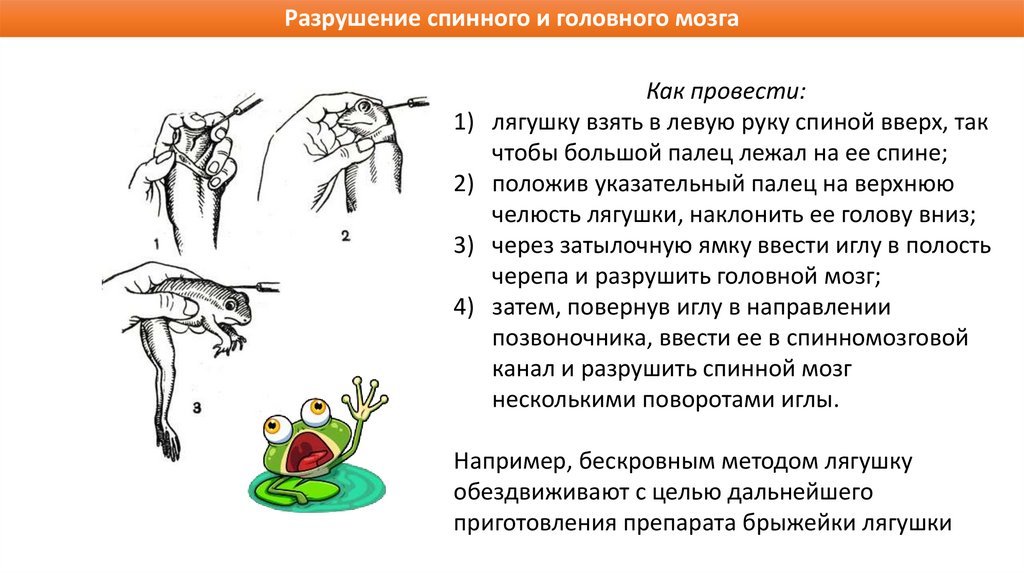 Разрушение спинного и головного мозга

1

2

3

Как провести:
1) лягушку взять в левую руку спиной вверх, так чтобы большой палец лежал на ее спине;
2) положив указательный палец на верхнюю челюсть лягушки, наклонить ее голову вниз;
3) через затылочную ямку ввести иглу в полость черепа и разрушить головной мозг;
4) затем, повернув иглу в направлении позвоночника, ввести ее в спинномозговой канал и разрушить спинной мозг несколькими поворотами иглы.

Например, бескровным методом лягушку обездвиживают с целью дальнейшего приготовления препарата брыжейки лягушки